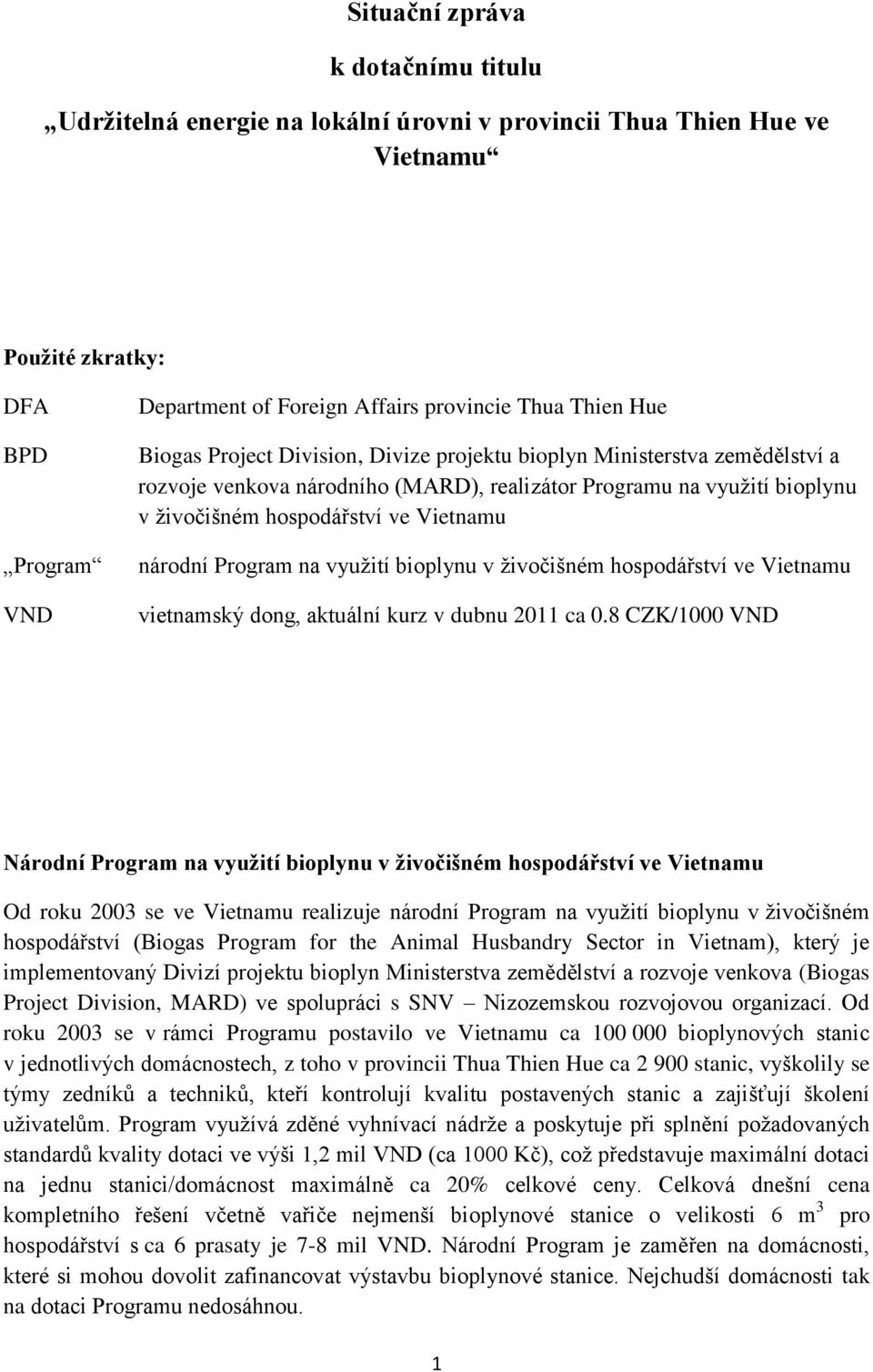 Situační zpráva

k dotačnímu titulu

„Udržitelná energie na lokální úrovni v provincii Thua Thien Hue ve Vietnamu“

Použité zkratky:

| | |
|---|---|
| DFA | Department of Foreign Affairs provincie Thua Thien Hue |
| BPD | Biogas Project Division, Divize projektu bioplyn Ministerstva zemědělství a rozvoje venkova národního (MARD), realizátor Programu na využití bioplynu v živočišném hospodářství ve Vietnamu |
| „Program“ | národní Program na využití bioplynu v živočišném hospodářství ve Vietnamu |
| VND | vietnamský dong, aktuální kurz v dubnu 2011 ca 0.8 CZK/1000 VND |

Národní Program na využití bioplynu v živočišném hospodářství ve Vietnamu

Od roku 2003 se ve Vietnamu realizuje národní Program na využití bioplynu v živočišném hospodářství (Biogas Program for the Animal Husbandry Sector in Vietnam), který je implementovaný Divizí projektu bioplyn Ministerstva zemědělství a rozvoje venkova (Biogas Project Division, MARD) ve spolupráci s SNV – Nizozemskou rozvojovou organizací. Od roku 2003 se v rámci Programu postavilo ve Vietnamu ca 100 000 bioplynových stanic v jednotlivých domácnostech, z toho v provincii Thua Thien Hue ca 2 900 stanic, vyškolily se týmy zedníků a techniků, kteří kontrolují kvalitu postavených stanic a zajišťují školení uživatelům. Program využívá zděné vyhnívací nádrže a poskytuje při splnění požadovaných standardů kvality dotaci ve výši 1,2 mil VND (ca 1000 Kč), což představuje maximální dotaci na jednu stanici/domácnost maximálně ca 20% celkové ceny. Celková dnešní cena kompletního řešení včetně vařiče nejmenší bioplynové stanice o velikosti 6 $m^3$ pro hospodářství s ca 6 prasaty je 7-8 mil VND. Národní Program je zaměřen na domácnosti, které si mohou dovolit zafinancovat výstavbu bioplynové stanice. Nejchudší domácnosti tak na dotaci Programu nedosáhnou.

1